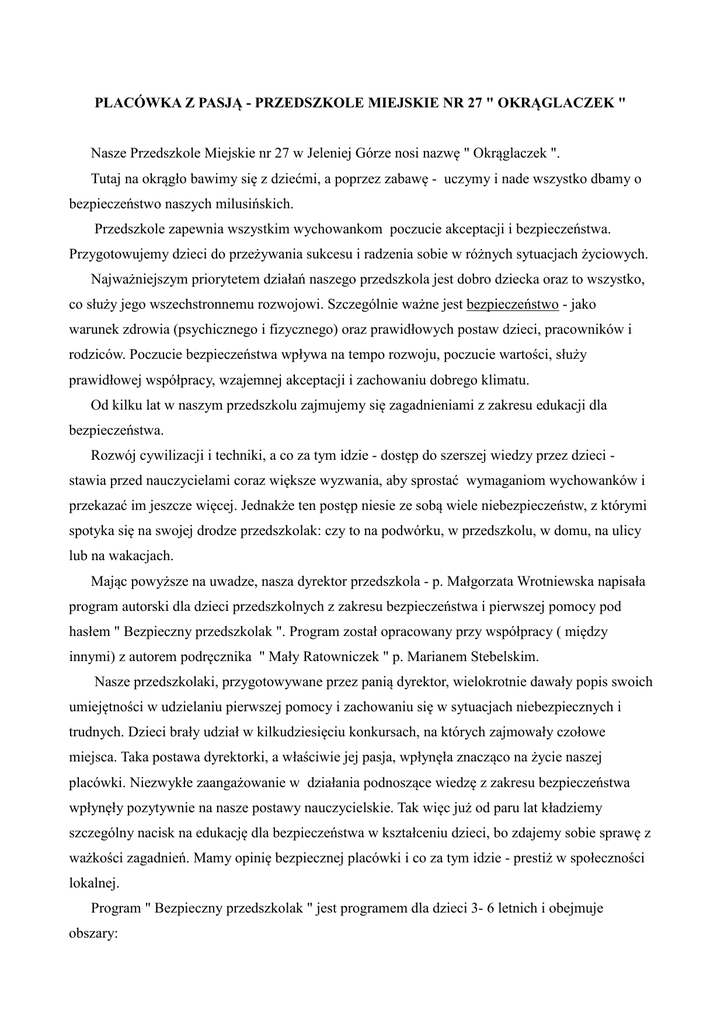 PLACÓWKA Z PASJĄ - PRZEDSZKOLE MIEJSKIE NR 27 " OKRĄGLACZEK "

Nasze Przedszkole Miejskie nr 27 w Jeleniej Górze nosi nazwę " Okrąglaczek ".

Tutaj na okrągło bawimy się z dziećmi, a poprzez zabawę - uczymy i nade wszystko dbamy o bezpieczeństwo naszych milusińskich.

Przedszkole zapewnia wszystkim wychowankom poczucie akceptacji i bezpieczeństwa. Przygotowujemy dzieci do przeżywania sukcesu i radzenia sobie w różnych sytuacjach życiowych.

Najważniejszym priorytetem działań naszego przedszkola jest dobro dziecka oraz to wszystko, co służy jego wszechstronnemu rozwojowi. Szczególnie ważne jest bezpieczeństwo - jako warunek zdrowia (psychicznego i fizycznego) oraz prawidłowych postaw dzieci, pracowników i rodziców. Poczucie bezpieczeństwa wpływa na tempo rozwoju, poczucie wartości, służy prawidłowej współpracy, wzajemnej akceptacji i zachowaniu dobrego klimatu.

Od kilku lat w naszym przedszkolu zajmujemy się zagadnieniami z zakresu edukacji dla bezpieczeństwa.

Rozwój cywilizacji i techniki, a co za tym idzie - dostęp do szerszej wiedzy przez dzieci - stawia przed nauczycielami coraz większe wyzwania, aby sprostać wymaganiom wychowanków i przekazać im jeszcze więcej. Jednakże ten postęp niesie ze sobą wiele niebezpieczeństw, z którymi spotyka się na swojej drodze przedszkolak: czy to na podwórku, w przedszkolu, w domu, na ulicy lub na wakacjach.

Mając powyższe na uwadze, nasza dyrektor przedszkola - p. Małgorzata Wrotniewska napisała program autorski dla dzieci przedszkolnych z zakresu bezpieczeństwa i pierwszej pomocy pod hasłem " Bezpieczny przedszkolak ". Program został opracowany przy współpracy ( między innymi) z autorem podręcznika " Mały Ratowniczek " p. Marianem Stebelskim.

Nasze przedszkolaki, przygotowywane przez panią dyrektor, wielokrotnie dawały popis swoich umiejętności w udzielaniu pierwszej pomocy i zachowaniu się w sytuacjach niebezpiecznych i trudnych. Dzieci brały udział w kilkudziesięciu konkursach, na których zajmowały czołowe miejsca. Taka postawa dyrektorki, a właściwie jej pasja, wpłynęła znacząco na życie naszej placówki. Niezwykłe zaangażowanie w działania podnoszące wiedzę z zakresu bezpieczeństwa wpłynęły pozytywnie na nasze postawy nauczycielskie. Tak więc już od paru lat kładziemy szczególny nacisk na edukację dla bezpieczeństwa w kształceniu dzieci, bo zdajemy sobie sprawę z ważkości zagadnień. Mamy opinię bezpiecznej placówki i co za tym idzie - prestiż w społeczności lokalnej.

Program " Bezpieczny przedszkolak " jest programem dla dzieci 3- 6 letnich i obejmuje obszary: